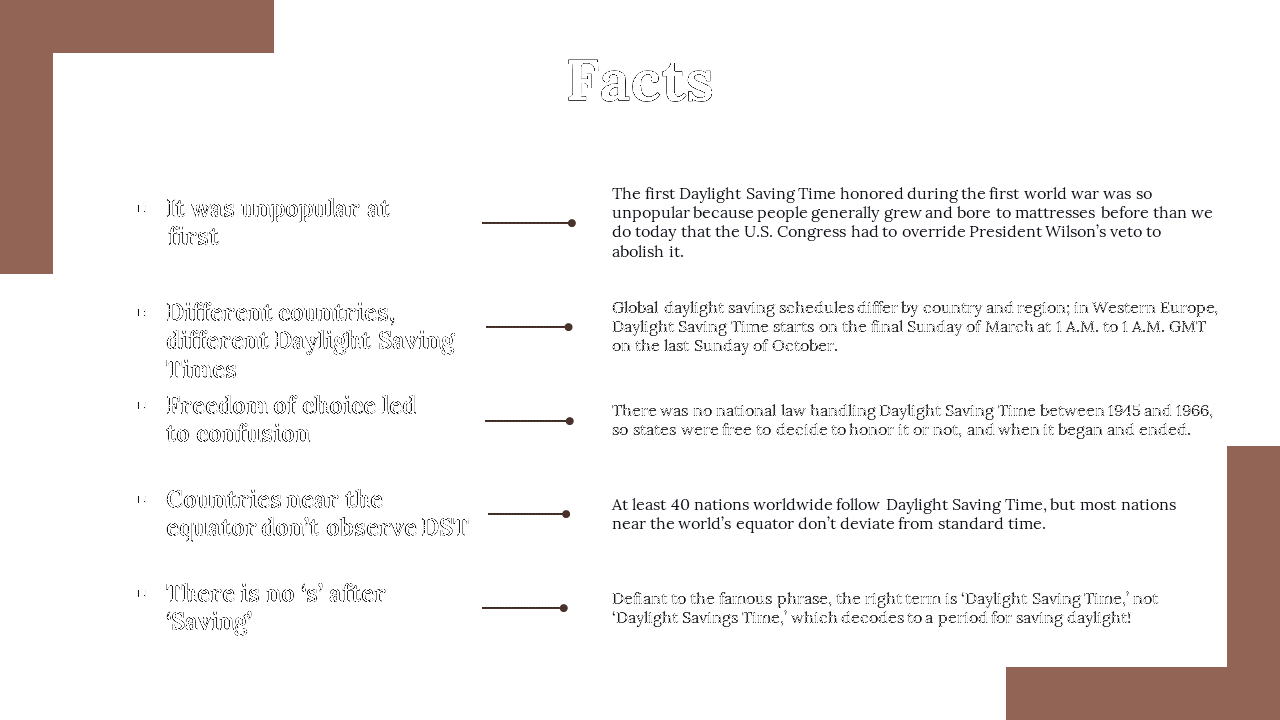 Facts

It was unpopular at first

The first Daylight Saving Time honored during the first world war was so unpopular because people generally grew and bore to mattresses before than we do today that the U.S. Congress had to override President Wilson's veto to abolish it.

Different countries, different Daylight Saving Times

Global daylight saving schedules differ by country and region; in Western Europe, Daylight Saving Time starts on the final Sunday of March at 1 A.M. to 1 A.M. GMT on the last Sunday of October.

Freedom of choice led to confusion

There was no national law handling Daylight Saving Time between 1945 and 1966, so states were free to decide to honor it or not, and when it began and ended.

Countries near the equator don't observe DST

At least 40 nations worldwide follow Daylight Saving Time, but most nations near the world's equator don't deviate from standard time.

There is no 's' after 'Saving'

Defiant to the famous phrase, the right term is 'Daylight Saving Time,' not 'Daylight Savings Time,' which decodes to a period for saving daylight!